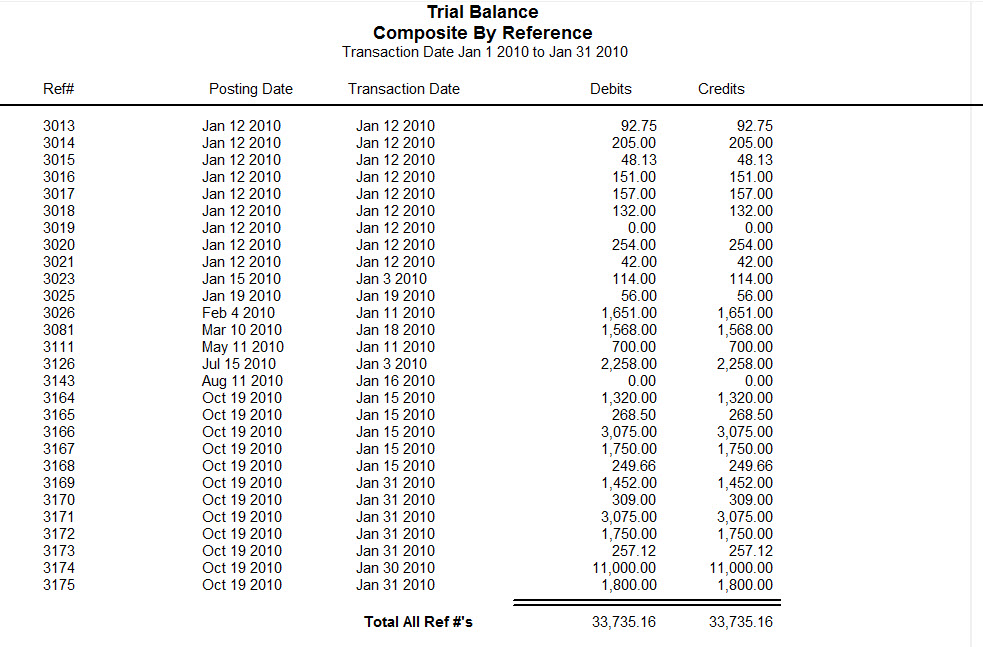 Trial Balance
Composite By Reference
Transaction Date Jan 1 2010 to Jan 31 2010

| Ref# | Posting Date | Transaction Date | Debits | Credits |
|---|---|---|---|---|
| 3013 | Jan 12 2010 | Jan 12 2010 | 92.75 | 92.75 |
| 3014 | Jan 12 2010 | Jan 12 2010 | 205.00 | 205.00 |
| 3015 | Jan 12 2010 | Jan 12 2010 | 48.13 | 48.13 |
| 3016 | Jan 12 2010 | Jan 12 2010 | 151.00 | 151.00 |
| 3017 | Jan 12 2010 | Jan 12 2010 | 157.00 | 157.00 |
| 3018 | Jan 12 2010 | Jan 12 2010 | 132.00 | 132.00 |
| 3019 | Jan 12 2010 | Jan 12 2010 | 0.00 | 0.00 |
| 3020 | Jan 12 2010 | Jan 12 2010 | 254.00 | 254.00 |
| 3021 | Jan 12 2010 | Jan 12 2010 | 42.00 | 42.00 |
| 3023 | Jan 15 2010 | Jan 3 2010 | 114.00 | 114.00 |
| 3025 | Jan 19 2010 | Jan 19 2010 | 56.00 | 56.00 |
| 3026 | Feb 4 2010 | Jan 11 2010 | 1,651.00 | 1,651.00 |
| 3081 | Mar 10 2010 | Jan 18 2010 | 1,568.00 | 1,568.00 |
| 3111 | May 11 2010 | Jan 11 2010 | 700.00 | 700.00 |
| 3126 | Jul 15 2010 | Jan 3 2010 | 2,258.00 | 2,258.00 |
| 3143 | Aug 11 2010 | Jan 16 2010 | 0.00 | 0.00 |
| 3164 | Oct 19 2010 | Jan 15 2010 | 1,320.00 | 1,320.00 |
| 3165 | Oct 19 2010 | Jan 15 2010 | 268.50 | 268.50 |
| 3166 | Oct 19 2010 | Jan 15 2010 | 3,075.00 | 3,075.00 |
| 3167 | Oct 19 2010 | Jan 15 2010 | 1,750.00 | 1,750.00 |
| 3168 | Oct 19 2010 | Jan 15 2010 | 249.66 | 249.66 |
| 3169 | Oct 19 2010 | Jan 31 2010 | 1,452.00 | 1,452.00 |
| 3170 | Oct 19 2010 | Jan 31 2010 | 309.00 | 309.00 |
| 3171 | Oct 19 2010 | Jan 31 2010 | 3,075.00 | 3,075.00 |
| 3172 | Oct 19 2010 | Jan 31 2010 | 1,750.00 | 1,750.00 |
| 3173 | Oct 19 2010 | Jan 31 2010 | 257.12 | 257.12 |
| 3174 | Oct 19 2010 | Jan 30 2010 | 11,000.00 | 11,000.00 |
| 3175 | Oct 19 2010 | Jan 31 2010 | 1,800.00 | 1,800.00 |
| | | Total All Ref #'s | 33,735.16 | 33,735.16 |